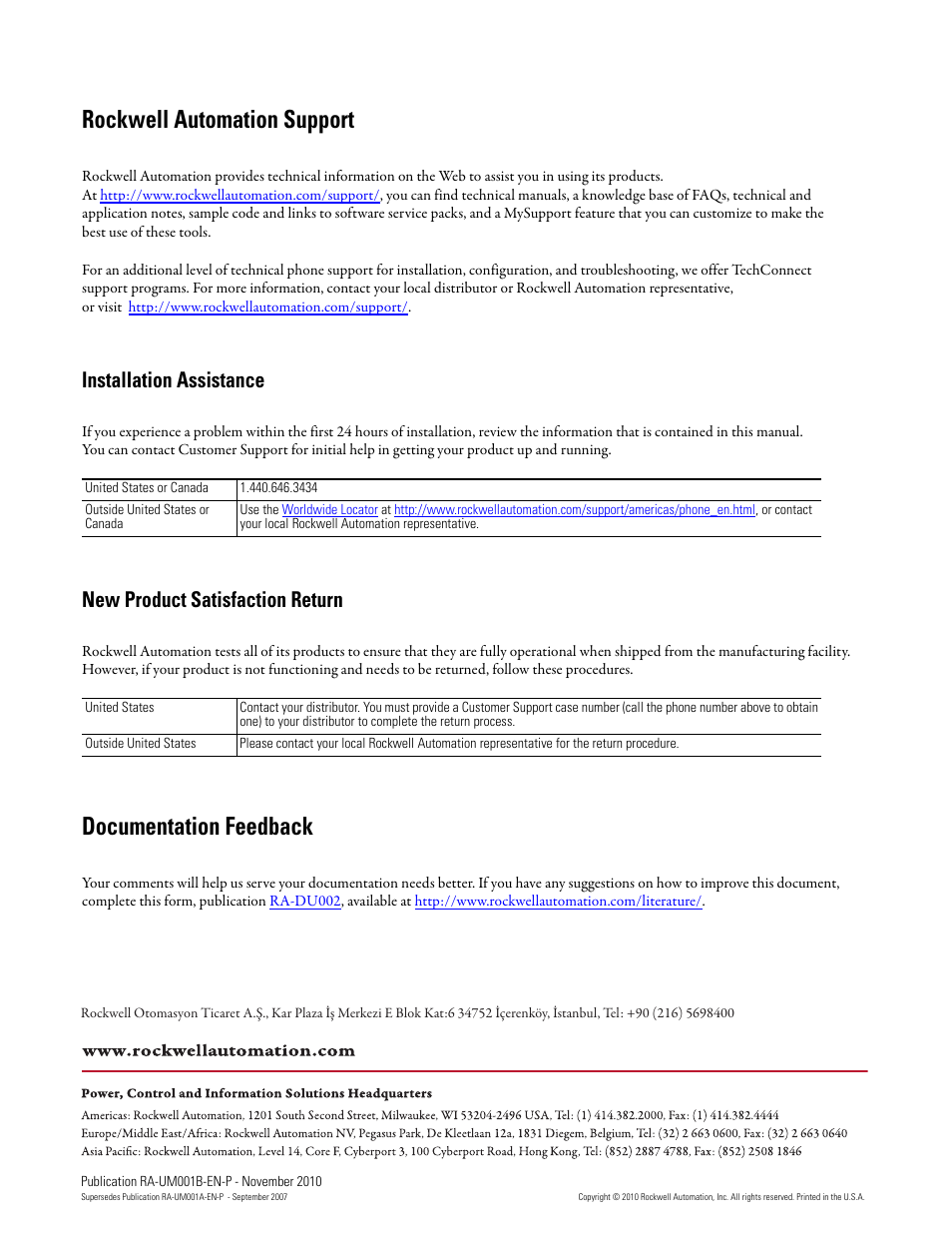 Rockwell Automation Support

Rockwell Automation provides technical information on the Web to assist you in using its products. At http://www.rockwellautomation.com/support/, you can find technical manuals, a knowledge base of FAQs, technical and application notes, sample code and links to software service packs, and a MySupport feature that you can customize to make the best use of these tools.

For an additional level of technical phone support for installation, configuration, and troubleshooting, we offer TechConnect support programs. For more information, contact your local distributor or Rockwell Automation representative, or visit http://www.rockwellautomation.com/support/.

Installation Assistance

If you experience a problem within the first 24 hours of installation, review the information that is contained in this manual. You can contact Customer Support for initial help in getting your product up and running.

| United States or Canada | 1.440.646.3434 |
|---|---|
| Outside United States or Canada | Use the Worldwide Locator at http://www.rockwellautomation.com/support/americas/phone_en.html, or contact your local Rockwell Automation representative. |

New Product Satisfaction Return

Rockwell Automation tests all of its products to ensure that they are fully operational when shipped from the manufacturing facility. However, if your product is not functioning and needs to be returned, follow these procedures.

| United States | Contact your distributor. You must provide a Customer Support case number (call the phone number above to obtain one) to your distributor to complete the return process. |
|---|---|
| Outside United States | Please contact your local Rockwell Automation representative for the return procedure. |

Documentation Feedback

Your comments will help us serve your documentation needs better. If you have any suggestions on how to improve this document, complete this form, publication RA-DU002, available at http://www.rockwellautomation.com/literature/.

Rockwell Otomasyon Ticaret A.Ş., Kar Plaza İş Merkezi E Blok Kat:6 34752 İçerenköy, İstanbul, Tel: +90 (216) 5698400

www.rockwellautomation.com

Power, Control and Information Solutions Headquarters

Americas: Rockwell Automation, 1201 South Second Street, Milwaukee, WI 53204-2496 USA, Tel: (1) 414.382.2000, Fax: (1) 414.382.4444
Europe/Middle East/Africa: Rockwell Automation NV, Pegasus Park, De Kleetlaan 12a, 1831 Diegem, Belgium, Tel: (32) 2 663 0600, Fax: (32) 2 663 0640
Asia Pacific: Rockwell Automation, Level 14, Core F, Cyberport 3, 100 Cyberport Road, Hong Kong, Tel: (852) 2887 4788, Fax: (852) 2508 1846

Publication RA-UM001B-EN-P - November 2010
Supersedes Publication RA-UM001A-EN-P - September 2007

Copyright © 2010 Rockwell Automation, Inc. All rights reserved. Printed in the U.S.A.